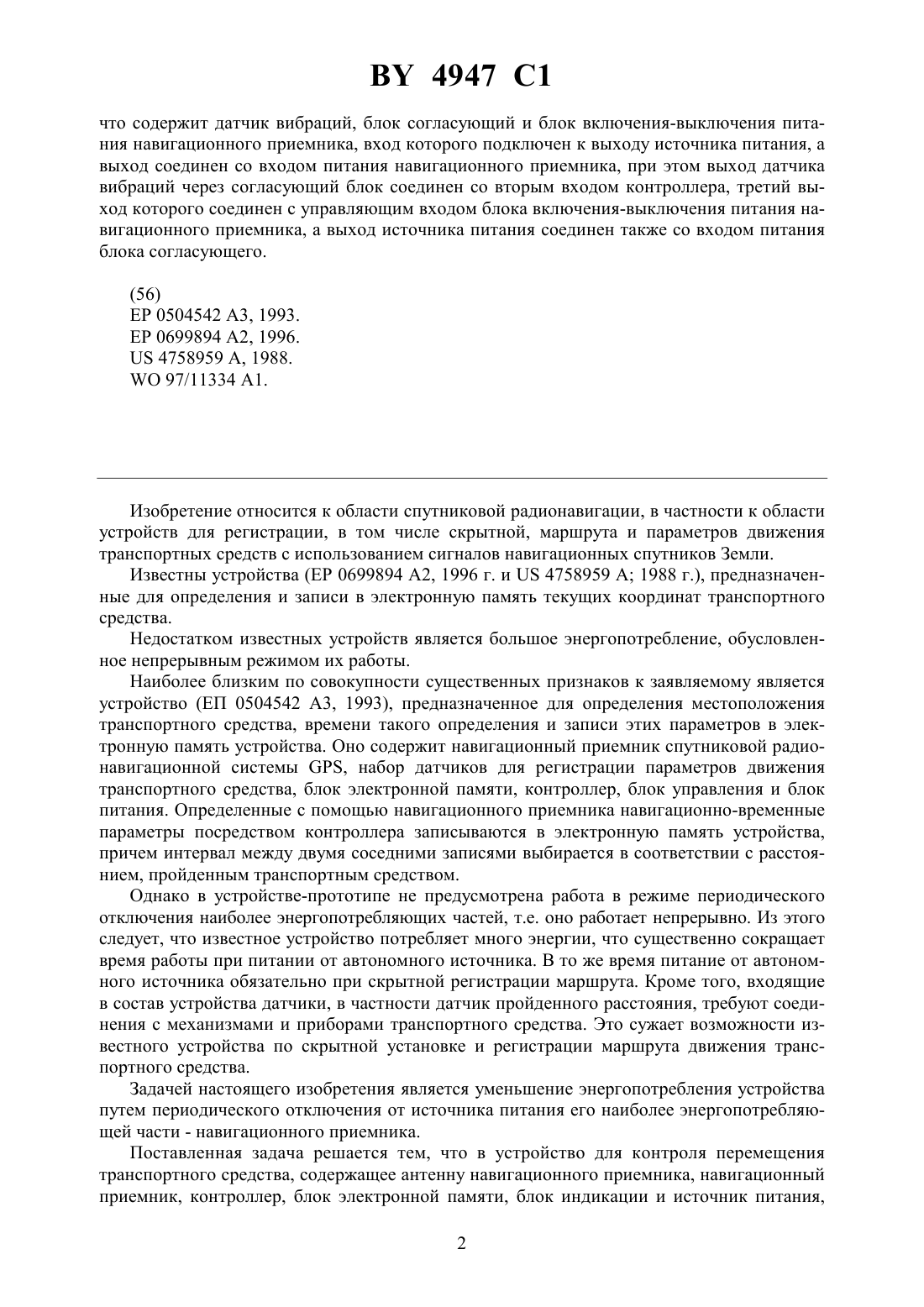 BY 4947 C1

что содержит датчик вибраций, блок согласующий и блок включения-выключения питания навигационного приемника, вход которого подключен к выходу источника питания, а выход соединен со входом питания навигационного приемника, при этом выход датчика вибраций через согласующий блок соединен со вторым входом контроллера, третий выход которого соединен с управляющим входом блока включения-выключения питания навигационного приемника, а выход источника питания соединен также со входом питания блока согласующего.

(56)
EP 0504542 A3, 1993.
EP 0699894 A2, 1996.
US 4758959 A, 1988.
WO 97/11334 A1.

Изобретение относится к области спутниковой радионавигации, в частности к области устройств для регистрации, в том числе скрытной, маршрута и параметров движения транспортных средств с использованием сигналов навигационных спутников Земли.

Известны устройства (EP 0699894 A2, 1996 г. и US 4758959 A; 1988 г.), предназначенные для определения и записи в электронную память текущих координат транспортного средства.

Недостатком известных устройств является большое энергопотребление, обусловленное непрерывным режимом их работы.

Наиболее близким по совокупности существенных признаков к заявляемому является устройство (ЕП 0504542 A3, 1993), предназначенное для определения местоположения транспортного средства, времени такого определения и записи этих параметров в электронную память устройства. Оно содержит навигационный приемник спутниковой радионавигационной системы GPS, набор датчиков для регистрации параметров движения транспортного средства, блок электронной памяти, контроллер, блок управления и блок питания. Определенные с помощью навигационного приемника навигационно-временные параметры посредством контроллера записываются в электронную память устройства, причем интервал между двумя соседними записями выбирается в соответствии с расстоянием, пройденным транспортным средством.

Однако в устройстве-прототипе не предусмотрена работа в режиме периодического отключения наиболее энергопотребляющих частей, т.е. оно работает непрерывно. Из этого следует, что известное устройство потребляет много энергии, что существенно сокращает время работы при питании от автономного источника. В то же время питание от автономного источника обязательно при скрытной регистрации маршрута. Кроме того, входящие в состав устройства датчики, в частности датчик пройденного расстояния, требуют соединения с механизмами и приборами транспортного средства. Это сужает возможности известного устройства по скрытной установке и регистрации маршрута движения транспортного средства.

Задачей настоящего изобретения является уменьшение энергопотребления устройства путем периодического отключения от источника питания его наиболее энергопотребляющей части - навигационного приемника.

Поставленная задача решается тем, что в устройство для контроля перемещения транспортного средства, содержащее антенну навигационного приемника, навигационный приемник, контроллер, блок электронной памяти, блок индикации и источник питания,

2